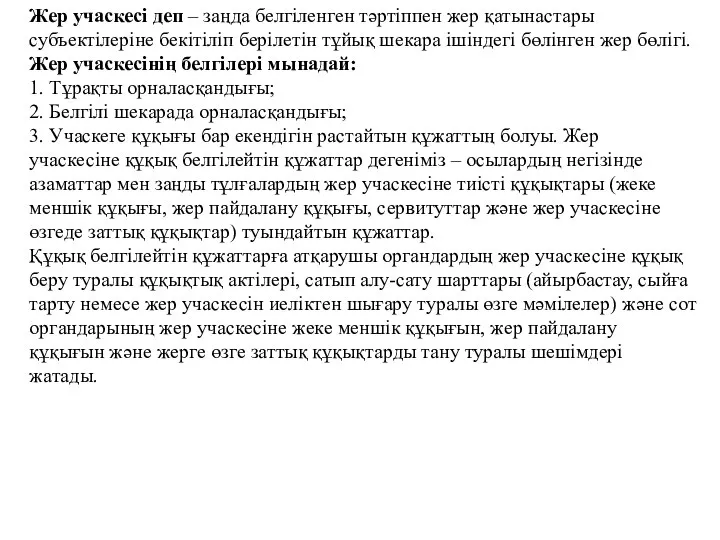 Жер учаскесі деп – заңда белгіленген тәртіппен жер қатынастары субъектілеріне бекітіліп берілетін тұйық шекара ішіндегі бөлінген жер бөлігі.
Жер учаскесінің белгілері мынадай:
1. Тұрақты орналасқандығы;
2. Белгілі шекарада орналасқандығы;
3. Учаскеге құқығы бар екендігін растайтын құжаттың болуы. Жер учаскесіне құқық белгілейтін құжаттар дегеніміз – осылардың негізінде азаматтар мен заңды тұлғалардың жер учаскесіне тиісті құқықтары (жеке меншік құқығы, жер пайдалану құқығы, сервитуттар және жер учаскесіне өзгеде заттық құқықтар) туындайтын құжаттар.
Құқық белгілейтін құжаттарға атқарушы органдардың жер учаскесіне құқық беру туралы құқықтық актілері, сатып алу-сату шарттары (айырбастау, сыйға тарту немесе жер учаскесін иеліктен шығару туралы өзге мәмілелер) және сот органдарының жер учаскесіне жеке меншік құқығын, жер пайдалану құқығын және жерге өзге заттық құқықтарды тану туралы шешімдері жатады.